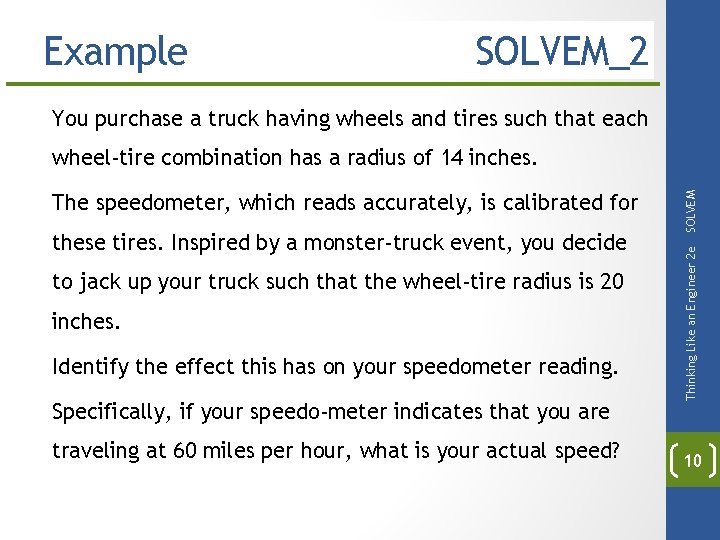 Example SOLVEM_2

You purchase a truck having wheels and tires such that each wheel-tire combination has a radius of 14 inches.

The speedometer, which reads accurately, is calibrated for these tires. Inspired by a monster-truck event, you decide to jack up your truck such that the wheel-tire radius is 20 inches.

Identify the effect this has on your speedometer reading.

Specifically, if your speedo-meter indicates that you are traveling at 60 miles per hour, what is your actual speed?

Thinking Like an Engineer 2e SOLVEM

10